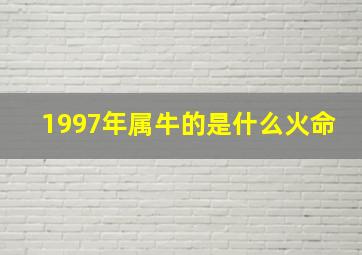 1997年属牛的是什么火命